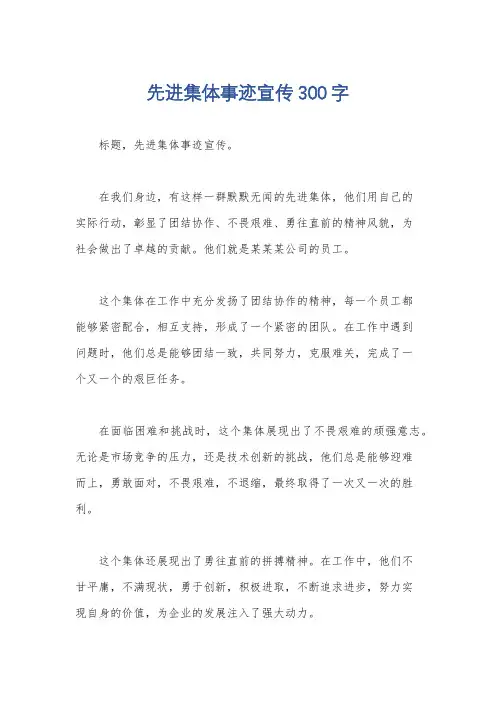 先进集体事迹宣传300字

标题，先进集体事迹宣传。

在我们身边，有这样一群默默无闻的先进集体，他们用自己的实际行动，彰显了团结协作、不畏艰难、勇往直前的精神风貌，为社会做出了卓越的贡献。他们就是某某某公司的员工。

这个集体在工作中充分发扬了团结协作的精神，每一个员工都能够紧密配合，相互支持，形成了一个紧密的团队。在工作中遇到问题时，他们总是能够团结一致，共同努力，克服难关，完成了一个又一个的艰巨任务。

在面临困难和挑战时，这个集体展现出了不畏艰难的顽强意志。无论是市场竞争的压力，还是技术创新的挑战，他们总是能够迎难而上，勇敢面对，不畏艰难，不退缩，最终取得了一次又一次的胜利。

这个集体还展现出了勇往直前的拼搏精神。在工作中，他们不甘平庸，不满现状，勇于创新，积极进取，不断追求进步，努力实现自身的价值，为企业的发展注入了强大动力。